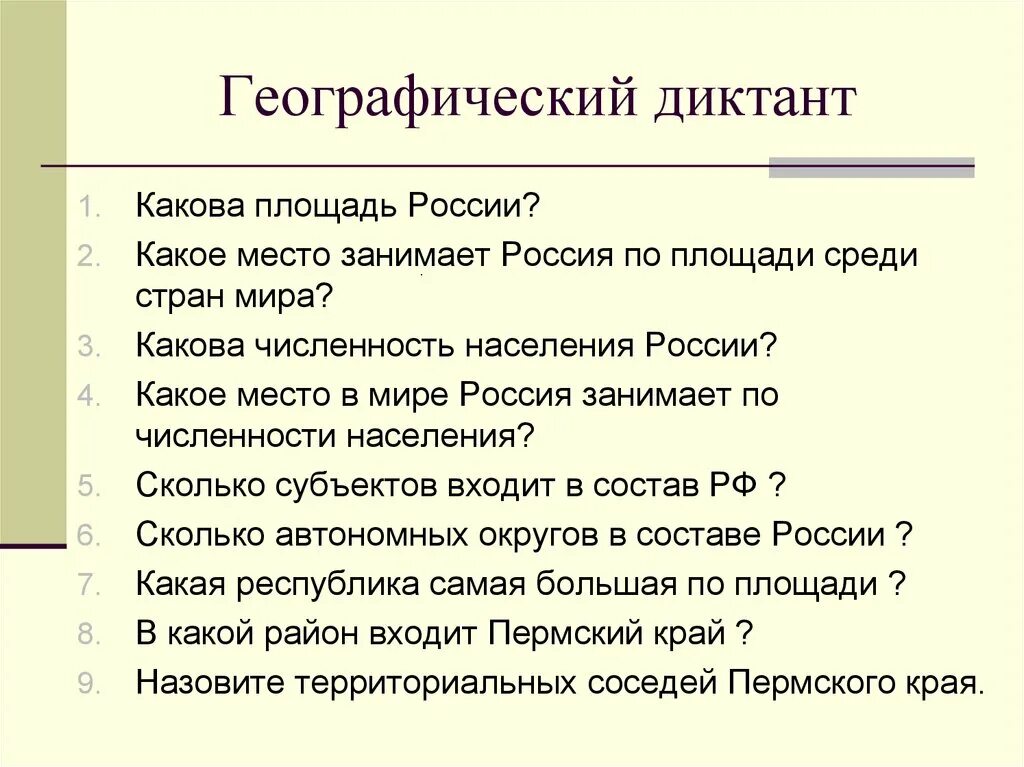 Географический диктант

1. Какова площадь России?
2. Какое место занимает Россия по площади среди стран мира?
3. Какова численность населения России?
4. Какое место в мире Россия занимает по численности населения?
5. Сколько субъектов входит в состав РФ ?
6. Сколько автономных округов в составе России ?
7. Какая республика самая большая по площади ?
8. В какой район входит Пермский край ?
9. Назовите территориальных соседей Пермского края.